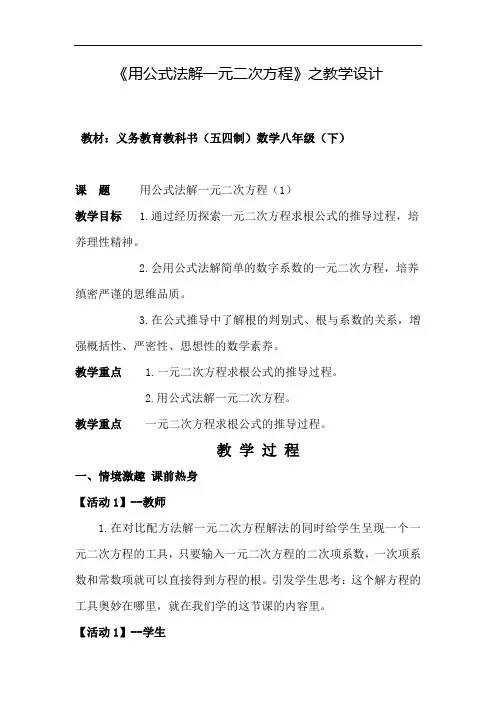 《用公式法解一元二次方程》之教学设计

教材：义务教育教科书（五四制）数学八年级（下）

课　题　　用公式法解一元二次方程（1）

教学目标　1.通过经历探索一元二次方程求根公式的推导过程，培养理性精神。

2.会用公式法解简单的数字系数的一元二次方程，培养缜密严谨的思维品质。

3.在公式推导中了解根的判别式、根与系数的关系，增强概括性、严密性、思想性的数学素养。

教学重点　1.一元二次方程求根公式的推导过程。

2.用公式法解一元二次方程。

教学重点　一元二次方程求根公式的推导过程。

教 学 过 程

一、情境激趣 课前热身

【活动1】--教师

1.在对比配方法解一元二次方程解法的同时给学生呈现一个一元二次方程的工具，只要输入一元二次方程的二次项系数，一次项系数和常数项就可以直接得到方程的根。引发学生思考：这个解方程的工具奥妙在哪里，就在我们学的这节课的内容里。

【活动1】--学生